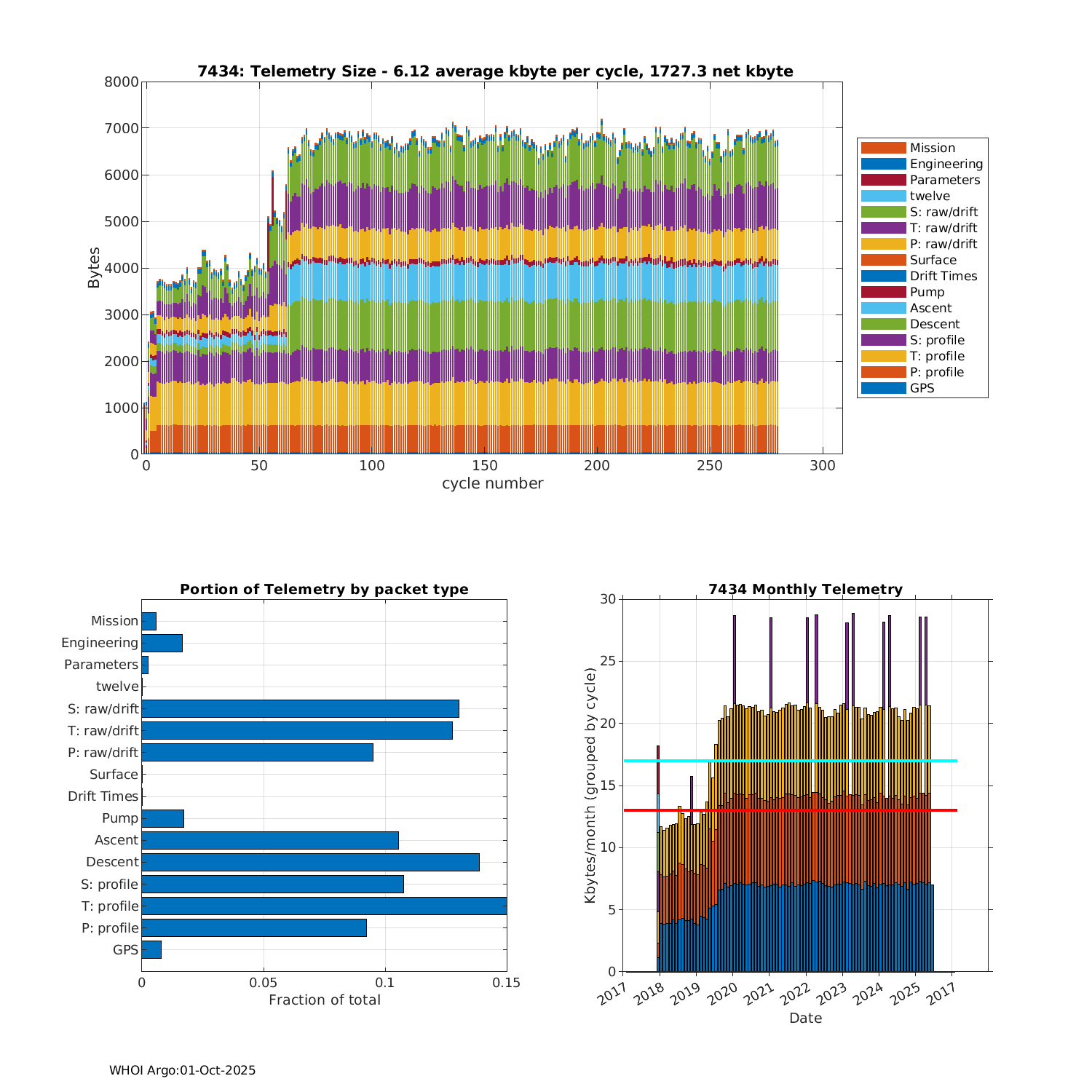 7434: Telemetry Size - 6.12 average kbyte per cycle, 1727.3 net kbyte

Bytes

8000
7000
6000
5000
4000
3000
2000
1000
0

0 50 100 150 200 250 300

cycle number

Mission
Engineering
Parameters
twelve
S: raw/drift
T: raw/drift
P: raw/drift
Surface
Drift Times
Pump
Ascent
Descent
S: profile
T: profile
P: profile
GPS

Portion of Telemetry by packet type

Mission
Engineering
Parameters
twelve
S: raw/drift
T: raw/drift
P: raw/drift
Surface
Drift Times
Pump
Ascent
Descent
S: profile
T: profile
P: profile
GPS

0 0.05 0.1 0.15

Fraction of total

7434 Monthly Telemetry

Kbytes/month (grouped by cycle)

30
25
20
15
10
5
0

2017 2018 2019 2020 2021 2022 2023 2024 2025 2017

Date

WHOI Argo:01-Oct-2025